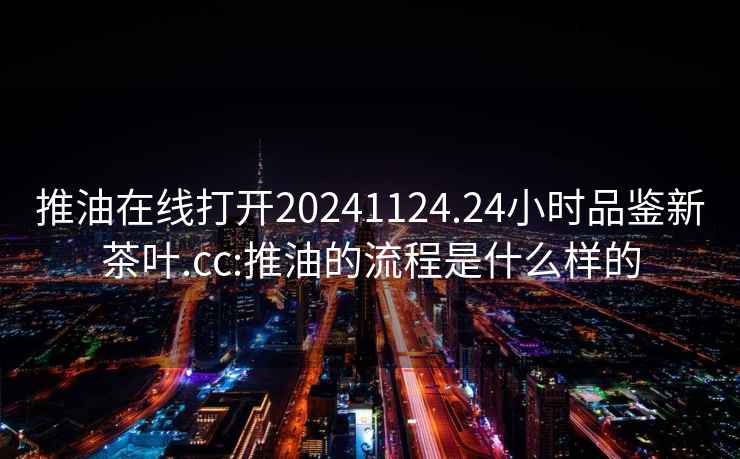 推油在线打开20241124.24小时品鉴新茶叶.cc:推油的流程是什么样的